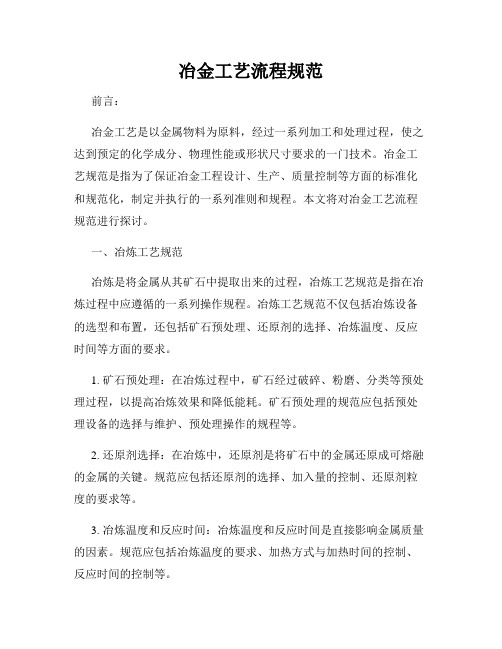 冶金工艺流程规范

前言：

冶金工艺是以金属物料为原料，经过一系列加工和处理过程，使之达到预定的化学成分、物理性能或形状尺寸要求的一门技术。冶金工艺规范是指为了保证冶金工程设计、生产、质量控制等方面的标准化和规范化，制定并执行的一系列准则和规程。本文将对冶金工艺流程规范进行探讨。

一、冶炼工艺规范

冶炼是将金属从其矿石中提取出来的过程，冶炼工艺规范是指在冶炼过程中应遵循的一系列操作规程。冶炼工艺规范不仅包括冶炼设备的选型和布置，还包括矿石预处理、还原剂的选择、冶炼温度、反应时间等方面的要求。

1. 矿石预处理：在冶炼过程中，矿石经过破碎、粉磨、分类等预处理过程，以提高冶炼效果和降低能耗。矿石预处理的规范应包括预处理设备的选择与维护、预处理操作的规程等。

2. 还原剂选择：在冶炼中，还原剂是将矿石中的金属还原成可熔融的金属的关键。规范应包括还原剂的选择、加入量的控制、还原剂粒度的要求等。

3. 冶炼温度和反应时间：冶炼温度和反应时间是直接影响金属质量的因素。规范应包括冶炼温度的要求、加热方式与加热时间的控制、反应时间的控制等。